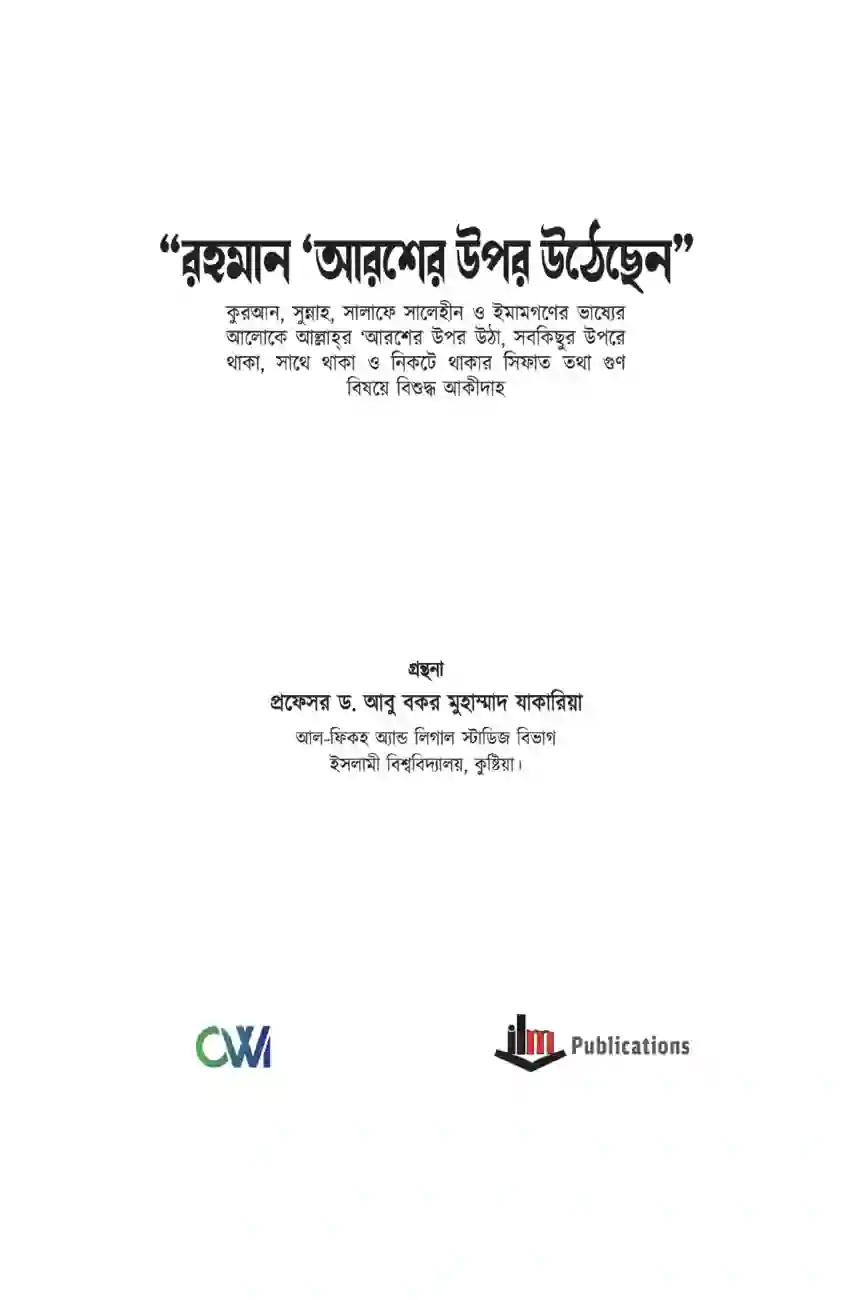 "রহমান 'আরশের উপর উঠেছেন"

কুরআন, সুন্নাহ, সালাফে সালেহীন ও ইমামগণের ভাষ্যের আলোকে আল্লাহ্‌র 'আরশের উপর উঠা, সবকিছুর উপরে থাকা, সাথে থাকা ও নিকটে থাকার সিফাত তথা গুণ বিষয়ে বিশুদ্ধ আকীদাহ

গ্রন্থনা
প্রফেসর ড. আবু বকর মুহাম্মাদ যাকারিয়া
আল-ফিকহ অ্যান্ড লিগাল স্টাডিজ বিভাগ
ইসলামী বিশ্ববিদ্যালয়, কুষ্টিয়া।

CWI

ilm Publications